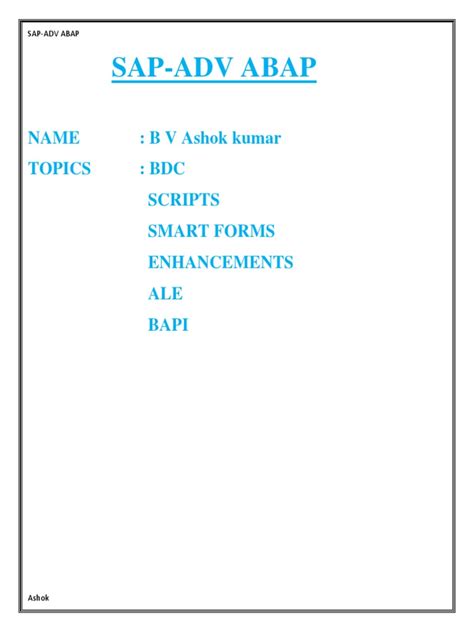 SAP-ADV ABAP

SAP-ADV ABAP

NAME : B V Ashok kumar

TOPICS : BDC
SCRIPTS
SMART FORMS
ENHANCEMENTS
ALE
BAPI

Ashok